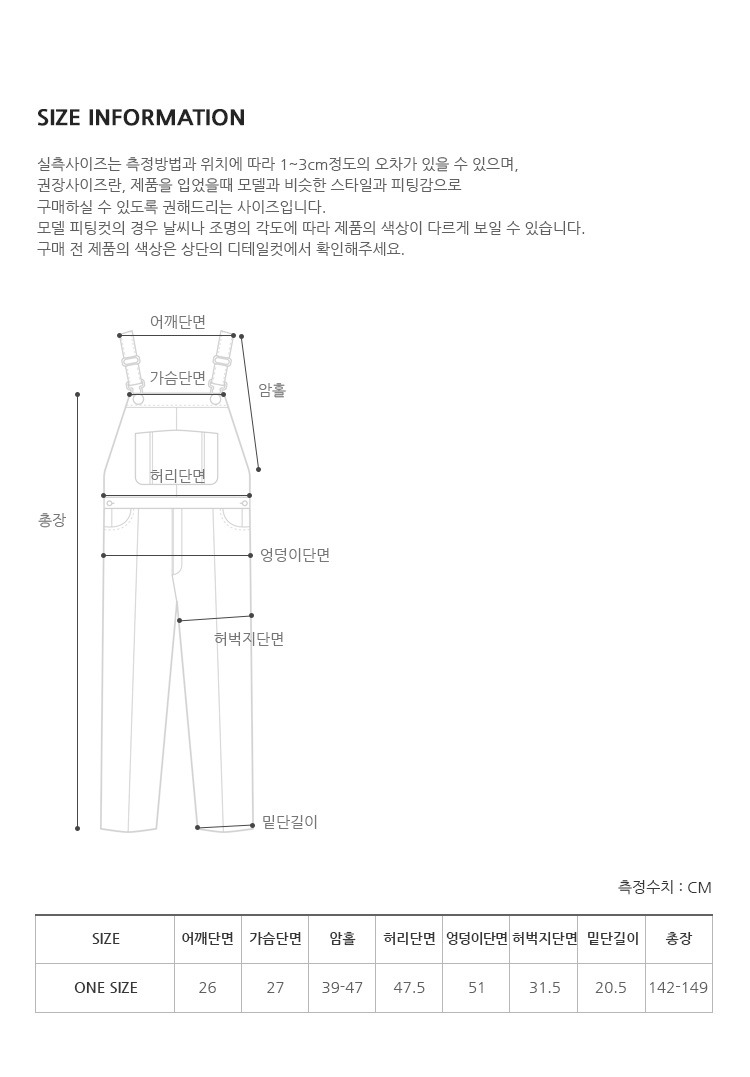 SIZE INFORMATION

실측사이즈는 측정방법과 위치에 따라 1~3cm정도의 오차가 있을 수 있으며,
권장사이즈란, 제품을 입었을때 모델과 비슷한 스타일과 피팅감으로
구매하실 수 있도록 권해드리는 사이즈입니다.
모델 피팅컷의 경우 날씨나 조명의 각도에 따라 제품의 색상이 다르게 보일 수 있습니다.
구매 전 제품의 색상은 상단의 디테일컷에서 확인해주세요.

어깨단면
가슴단면
암홀
허리단면
총장
엉덩이단면
허벅지단면
밑단길이

측정수치 : CM

| SIZE | 어깨단면 | 가슴단면 | 암홀 | 허리단면 | 엉덩이단면 | 허벅지단면 | 밑단길이 | 총장 |
|---|---|---|---|---|---|---|---|---|
| ONE SIZE | 26 | 27 | 39-47 | 47.5 | 51 | 31.5 | 20.5 | 142-149 |